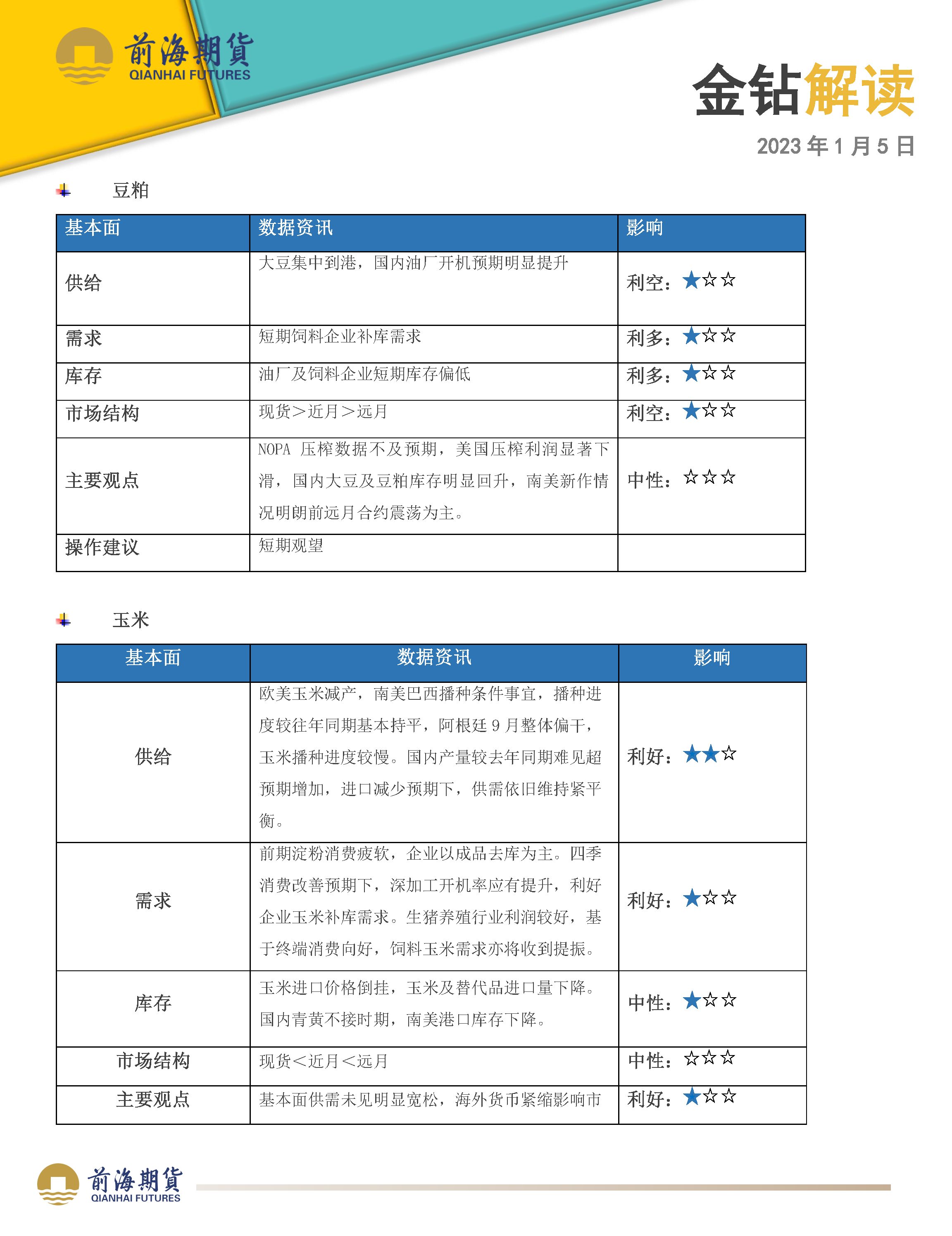 前海期貨
QIANHAI FUTURES

金钻解读

2023 年 1 月 5 日

豆粕

| 基本面 | 数据资讯 | 影响 |
|---|---|---|
| 供给 | 大豆集中到港，国内油厂开机预期明显提升 | 利空：★☆☆ |
| 需求 | 短期饲料企业补库需求 | 利多：★☆☆ |
| 库存 | 油厂及饲料企业短期库存偏低 | 利多：★☆☆ |
| 市场结构 | 现货＞近月＞远月 | 利空：★☆☆ |
| 主要观点 | NOPA 压榨数据不及预期，美国压榨利润显著下滑，国内大豆及豆粕库存明显回升，南美新作情况明朗前远月合约震荡为主。 | 中性：☆☆☆ |
| 操作建议 | 短期观望 | |

玉米

| 基本面 | 数据资讯 | 影响 |
|---|---|---|
| 供给 | 欧美玉米减产，南美巴西播种条件事宜，播种进度较往年同期基本持平，阿根廷 9 月整体偏干，玉米播种进度较慢。国内产量较去年同期难见超预期增加，进口减少预期下，供需依旧维持紧平衡。 | 利好：★★☆ |
| 需求 | 前期淀粉消费疲软，企业以成品去库为主。四季消费改善预期下，深加工开机率应有提升，利好企业玉米补库需求。生猪养殖行业利润较好，基于终端消费向好，饲料玉米需求亦将收到提振。 | 利好：★☆☆ |
| 库存 | 玉米进口价格倒挂，玉米及替代品进口量下降。国内青黄不接时期，南美港口库存下降。 | 中性：★☆☆ |
| 市场结构 | 现货＜近月＜远月 | 中性：☆☆☆ |
| 主要观点 | 基本面供需未见明显宽松，海外货币紧缩影响市 | 利好：★☆☆ |

前海期貨
QIANHAI FUTURES